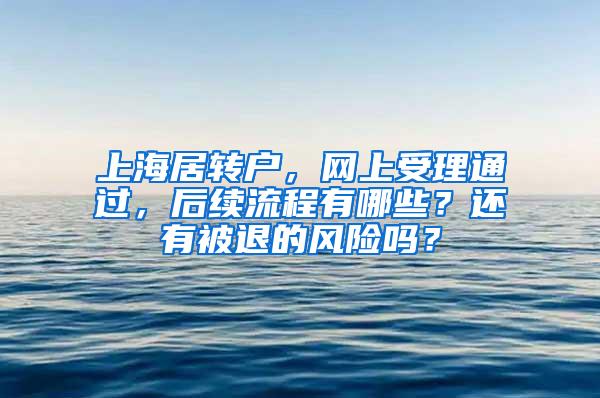 上海居转户，网上受理通过，后续流程有哪些？还有被退的风险吗？